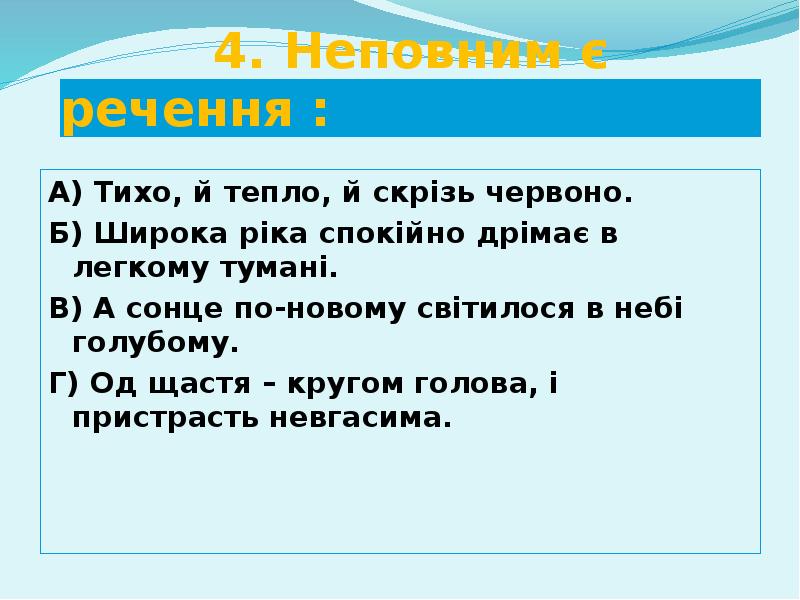 4. Неповним є речення :

А) Тихо, й тепло, й скрізь червоно.

Б) Широка ріка спокійно дрімає в легкому тумані.

В) А сонце по-новому світилося в небі голубому.

Г) Од щастя – кругом голова, і пристрасть невгасима.